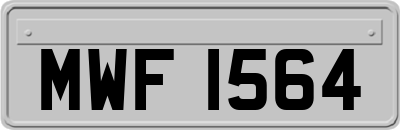 MWF 1564